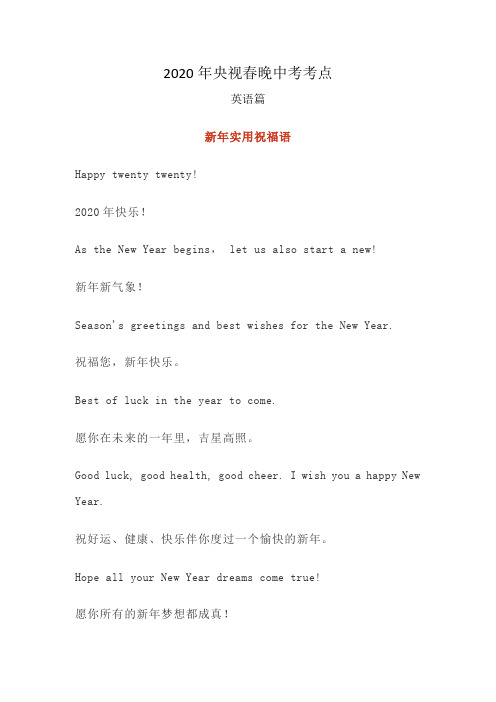 2020 年央视春晚中考考点

英语篇

新年实用祝福语

Happy twenty twenty!

2020 年快乐!

As the New Year begins， let us also start a new!

新年新气象!

Season's greetings and best wishes for the New Year.

祝福您，新年快乐。

Best of luck in the year to come.

愿你在未来的一年里，吉星高照。

Good luck, good health, good cheer. I wish you a happy New Year.

祝好运、健康、快乐伴你度过一个愉快的新年。

Hope all your New Year dreams come true!

愿你所有的新年梦想都成真!